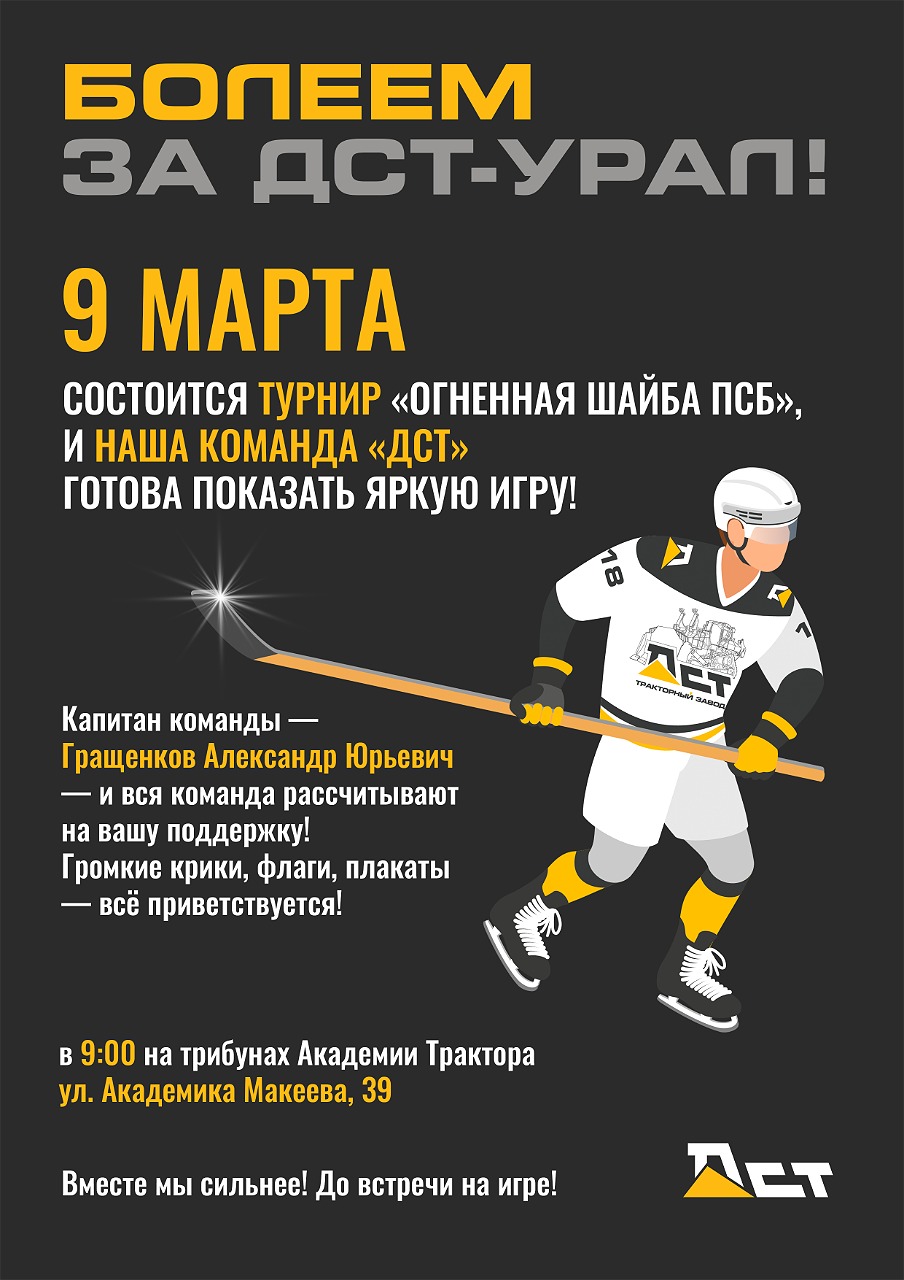 БОЛЕЕМ
ЗА ДСТ-УРАЛ!

9 МАРТА

СОСТОИТСЯ ТУРНИР «ОГНЕННАЯ ШАЙБА ПСБ», И НАША КОМАНДА «ДСТ» ГОТОВА ПОКАЗАТЬ ЯРКУЮ ИГРУ!

18

ДСТ
ТРАКТОРНЫЙ ЗАВОД

Капитан команды — Гращенков Александр Юрьевич — и вся команда рассчитывают на вашу поддержку! Громкие крики, флаги, плакаты — всё приветствуется!

в 9:00 на трибунах Академии Трактора
ул. Академика Макеева, 39

Вместе мы сильнее! До встречи на игре!

ДСТ